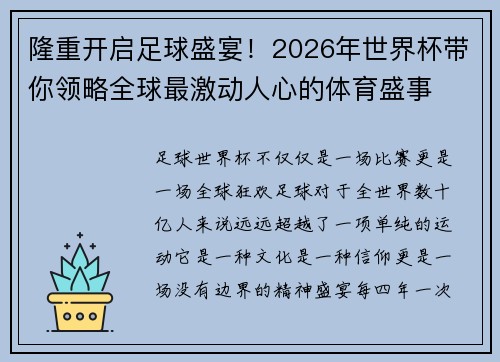 隆重开启足球盛宴！2026年世界杯带你领略全球最激动人心的体育盛事

足球世界杯不仅仅是一场比赛更是一场全球狂欢足球对于全世界数十亿人来说远远超越了一项单纯的运动它是一种文化是一种信仰更是一场没有边界的精神盛宴每四年一次